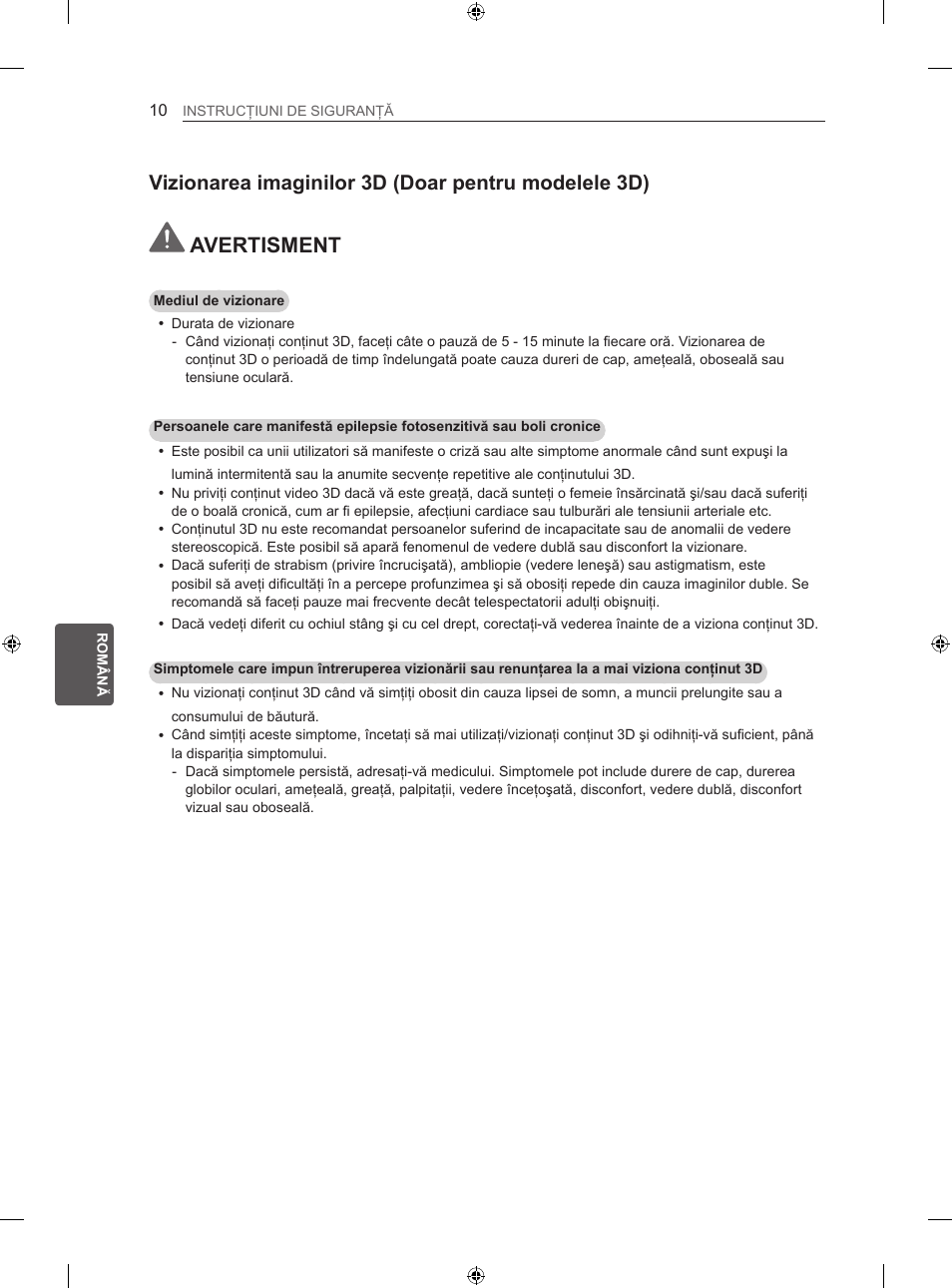 10 INSTRUCȚIUNI DE SIGURANȚĂ

Vizionarea imaginilor 3D (Doar pentru modelele 3D)

AVERTISMENT

Mediul de vizionare

• Durata de vizionare
- Când vizionați conținut 3D, faceți câte o pauză de 5 - 15 minute la fiecare oră. Vizionarea de conținut 3D o perioadă de timp îndelungată poate cauza dureri de cap, amețeală, oboseală sau tensiune oculară.

Persoanele care manifestă epilepsie fotosenzitivă sau boli cronice

• Este posibil ca unii utilizatori să manifeste o criză sau alte simptome anormale când sunt expuşi la lumină intermitentă sau la anumite secvențe repetitive ale conținutului 3D.
• Nu priviți conținut video 3D dacă vă este greață, dacă sunteți o femeie însărcinată şi/sau dacă suferiți de o boală cronică, cum ar fi epilepsie, afecțiuni cardiace sau tulburări ale tensiunii arteriale etc.
• Conținutul 3D nu este recomandat persoanelor suferind de incapacitate sau de anomalii de vedere stereoscopică. Este posibil să apară fenomenul de vedere dublă sau disconfort la vizionare.
• Dacă suferiți de strabism (privire încrucişată), ambliopie (vedere leneşă) sau astigmatism, este posibil să aveți dificultăți în a percepe profunzimea şi să obosiți repede din cauza imaginilor duble. Se recomandă să faceți pauze mai frecvente decât telespectatorii adulți obişnuiți.
• Dacă vedeți diferit cu ochiul stâng şi cu cel drept, corectați-vă vederea înainte de a viziona conținut 3D.

Simptomele care impun întreruperea vizionării sau renunțarea la a mai viziona conținut 3D

• Nu vizionați conținut 3D când vă simțiți obosit din cauza lipsei de somn, a muncii prelungite sau a consumului de băutură.
• Când simțiți aceste simptome, încetați să mai utilizați/vizionați conținut 3D şi odihniți-vă suficient, până la dispariția simptomului.
- Dacă simptomele persistă, adresați-vă medicului. Simptomele pot include durere de cap, durerea globilor oculari, amețeală, greață, palpitații, vedere încețoşată, disconfort, vedere dublă, disconfort vizual sau oboseală.

ROMÂNĂ